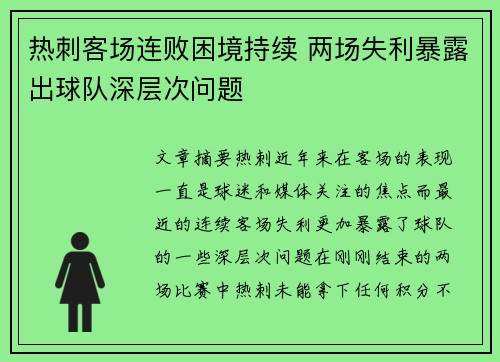 热刺客场连败困境持续 两场失利暴露出球队深层次问题

文章摘要热刺近年来在客场的表现一直是球迷和媒体关注的焦点而最近的连续客场失利更加暴露了球队的一些深层次问题在刚刚结束的两场比赛中热刺未能拿下任何积分不